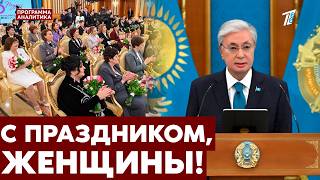 ПРОГРАММА АНАЛИТИКА

С ПРАЗДНИКОМ, ЖЕНЩИНЫ!